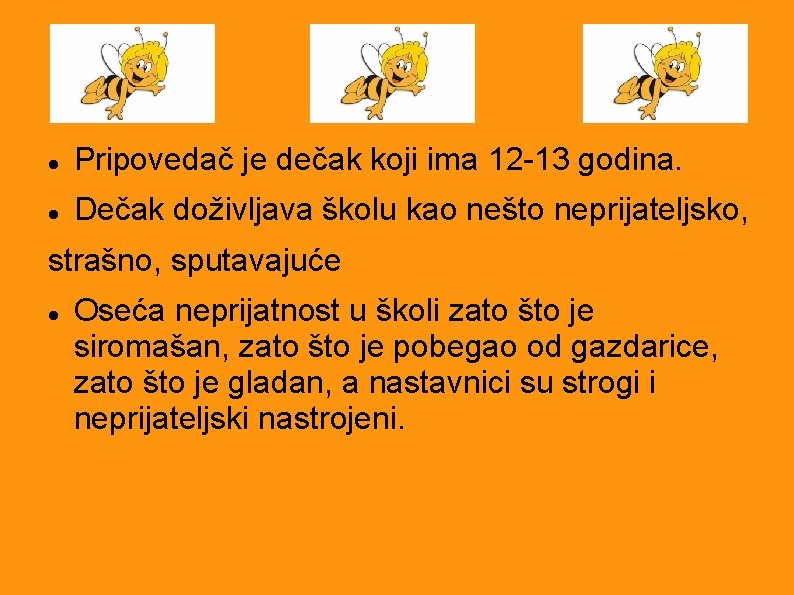 • Pripovedač je dečak koji ima 12-13 godina.

• Dečak doživljava školu kao nešto neprijateljsko, strašno, sputavajuće

• Oseća neprijatnost u školi zato što je siromašan, zato što je pobegao od gazdarice, zato što je gladan, a nastavnici su strogi i neprijateljski nastrojeni.